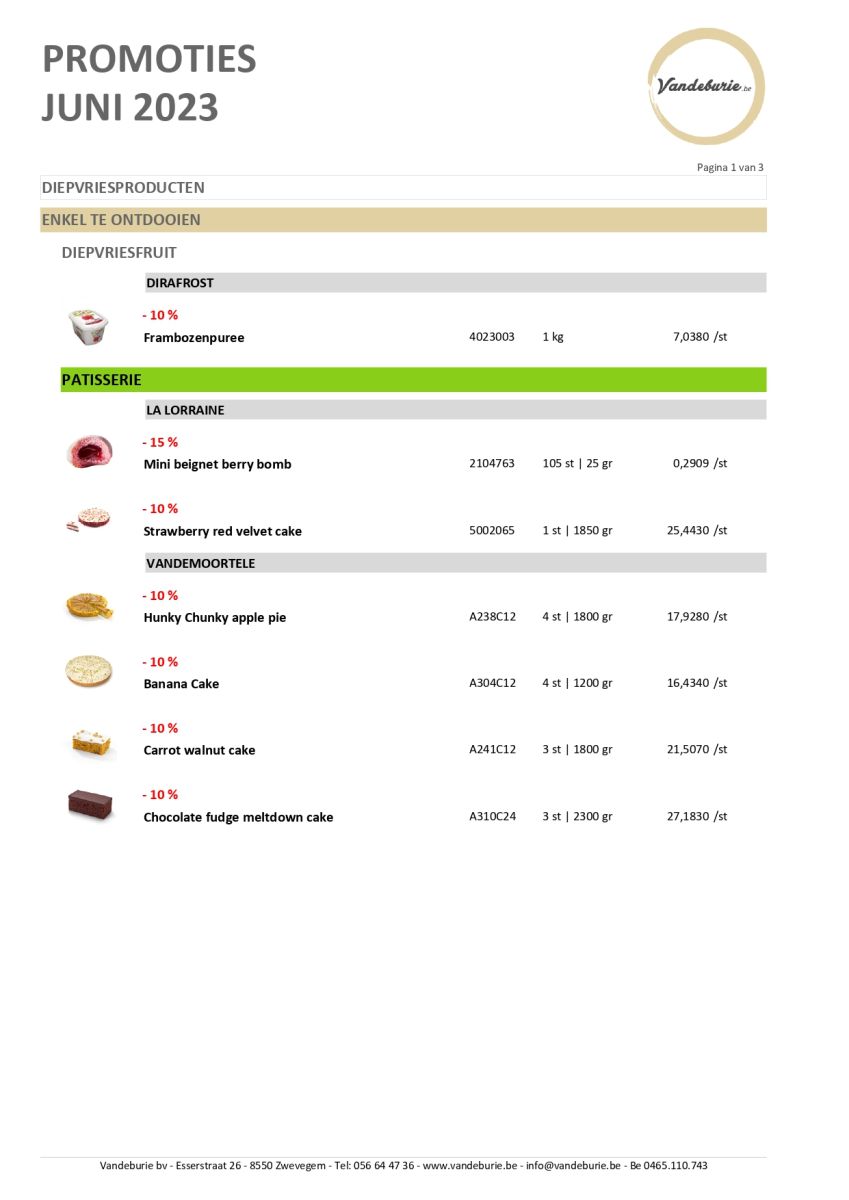 PROMOTIES
JUNI 2023

Vandeburie.be

Pagina 1 van 3

DIEPVRIESPRODUCTEN

ENKEL TE ONTDOOIEN

DIEPVRIESFRUIT

DIRAFROST

- 10 %
Frambozenpuree 4023003 1 kg 7,0380 /st

PATISSERIE

LA LORRAINE

- 15 %
Mini beignet berry bomb 2104763 105 st | 25 gr 0,2909 /st

- 10 %
Strawberry red velvet cake 5002065 1 st | 1850 gr 25,4430 /st

VANDEMOORTELE

- 10 %
Hunky Chunky apple pie A238C12 4 st | 1800 gr 17,9280 /st

- 10 %
Banana Cake A304C12 4 st | 1200 gr 16,4340 /st

- 10 %
Carrot walnut cake A241C12 3 st | 1800 gr 21,5070 /st

- 10 %
Chocolate fudge meltdown cake A310C24 3 st | 2300 gr 27,1830 /st

Vandeburie bv - Esserstraat 26 - 8550 Zwevegem - Tel: 056 64 47 36 - www.vandeburie.be - info@vandeburie.be - Be 0465.110.743